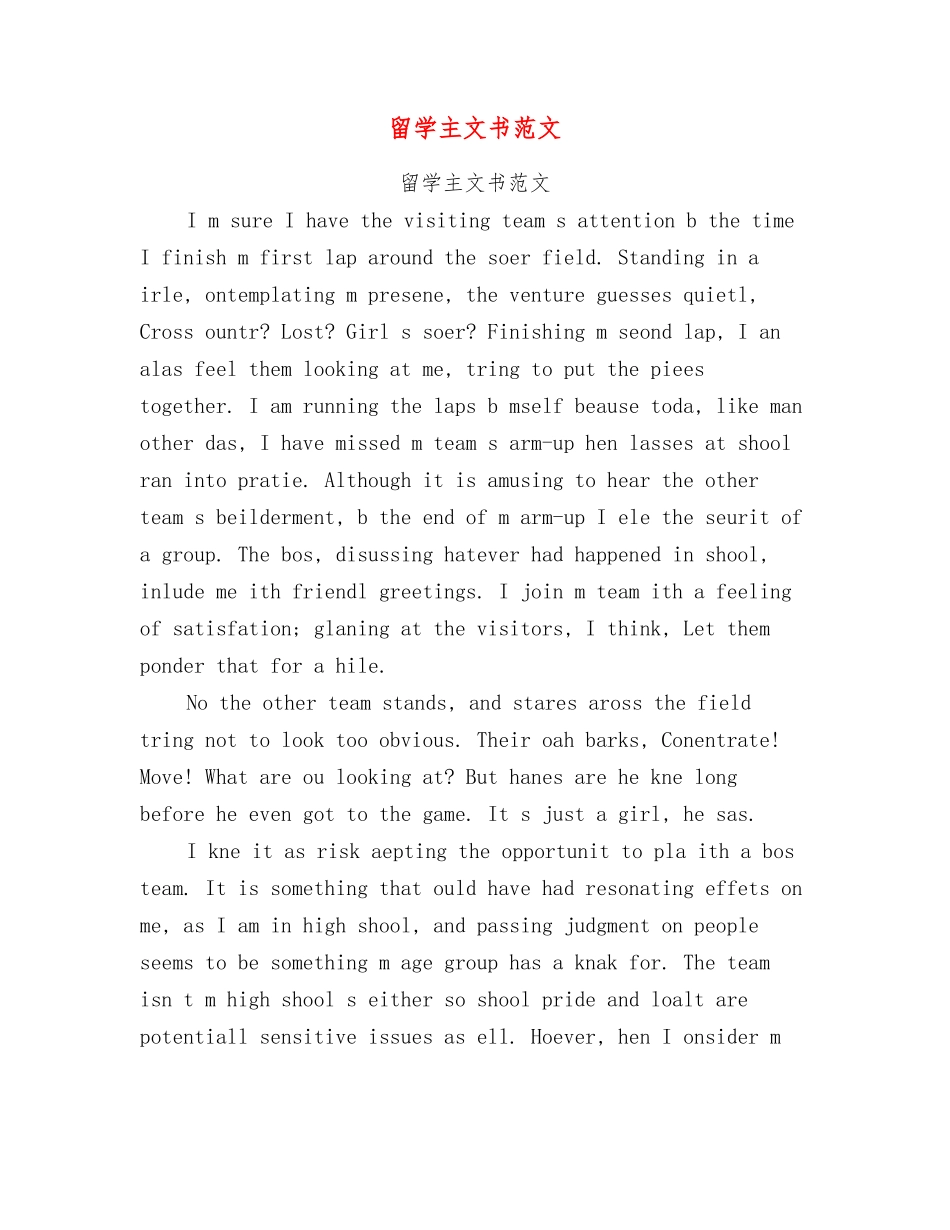 留学主文书范文

留学主文书范文

I m sure I have the visiting team s attention b the time I finish m first lap around the soer field. Standing in a irle, ontemplating m presene, the venture guesses quietl, Cross ountr? Lost? Girl s soer? Finishing m seond lap, I an alas feel them looking at me, tring to put the piees together. I am running the laps b mself beause toda, like man other das, I have missed m team s arm-up hen lasses at shool ran into pratie. Although it is amusing to hear the other team s beilderment, b the end of m arm-up I ele the seurit of a group. The bos, disussing hatever had happened in shool, inlude me ith friendl greetings. I join m team ith a feeling of satisfation; glaning at the visitors, I think, Let them ponder that for a hile.

No the other team stands, and stares aross the field tring not to look too obvious. Their oah barks, Conentrate! Move! What are ou looking at? But hanes are he kne long before he even got to the game. It s just a girl, he sas.

I kne it as risk aepting the opportunit to pla ith a bos team. It is something that ould have had resonating effets on me, as I am in high shool, and passing judgment on people seems to be something m age group has a knak for. The team isn t m high shool s either so shool pride and loalt are potentiall sensitive issues as ell. Hoever, hen I onsider m